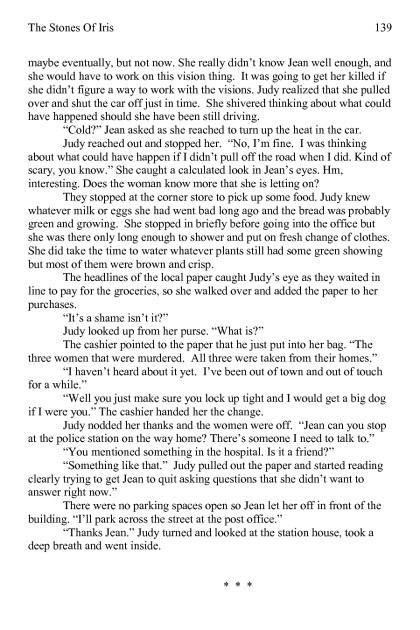 The Stones Of Iris 139

maybe eventually, but not now. She really didn't know Jean well enough, and she would have to work on this vision thing. It was going to get her killed if she didn't figure a way to work with the visions. Judy realized that she pulled over and shut the car off just in time. She shivered thinking about what could have happened should she have been still driving.

"Cold?" Jean asked as she reached to turn up the heat in the car.

Judy reached out and stopped her. "No, I'm fine. I was thinking about what could have happen if I didn't pull off the road when I did. Kind of scary, you know." She caught a calculated look in Jean's eyes. Hm, interesting. Does the woman know more that she is letting on?

They stopped at the corner store to pick up some food. Judy knew whatever milk or eggs she had went bad long ago and the bread was probably green and growing. She stopped in briefly before going into the office but she was there only long enough to shower and put on fresh change of clothes. She did take the time to water whatever plants still had some green showing but most of them were brown and crisp.

The headlines of the local paper caught Judy's eye as they waited in line to pay for the groceries, so she walked over and added the paper to her purchases.

"It's a shame isn't it?"

Judy looked up from her purse. "What is?"

The cashier pointed to the paper that he just put into her bag. "The three women that were murdered. All three were taken from their homes."

"I haven't heard about it yet. I've been out of town and out of touch for a while."

"Well you just make sure you lock up tight and I would get a big dog if I were you." The cashier handed her the change.

Judy nodded her thanks and the women were off. "Jean can you stop at the police station on the way home? There's someone I need to talk to."

"You mentioned something in the hospital. Is it a friend?"

"Something like that." Judy pulled out the paper and started reading clearly trying to get Jean to quit asking questions that she didn't want to answer right now."

There were no parking spaces open so Jean let her off in front of the building. "I'll park across the street at the post office."

"Thanks Jean." Judy turned and looked at the station house, took a deep breath and went inside.

* * *